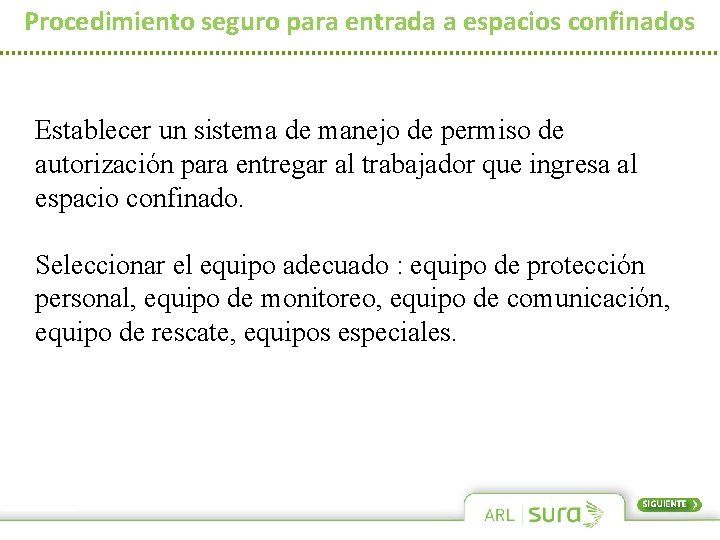 Procedimiento seguro para entrada a espacios confinados

Establecer un sistema de manejo de permiso de autorización para entregar al trabajador que ingresa al espacio confinado.

Seleccionar el equipo adecuado : equipo de protección personal, equipo de monitoreo, equipo de comunicación, equipo de rescate, equipos especiales.

ARL sura

SIGUIENTE